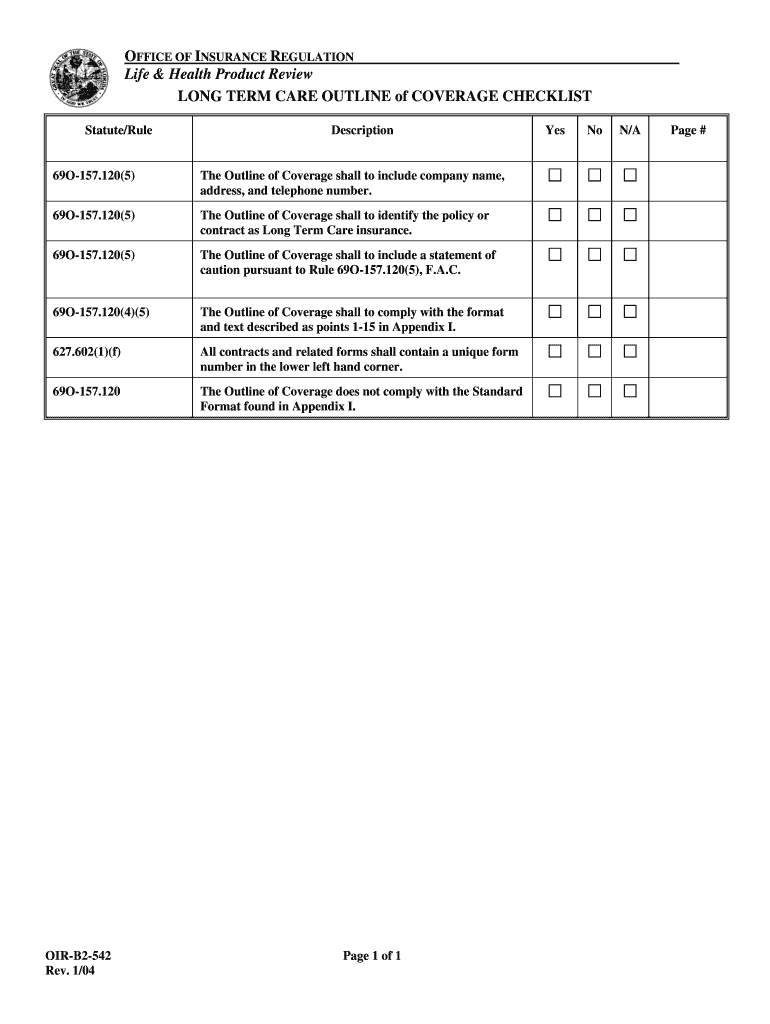 OFFICE OF INSURANCE REGULATION
Life & Health Product Review
LONG TERM CARE OUTLINE of COVERAGE CHECKLIST

| Statute/Rule | Description | Yes | No | N/A | Page # |
|---|---|---|---|---|---|
| 69O-157.120(5) | The Outline of Coverage shall to include company name, address, and telephone number. | ☐ | ☐ | ☐ | |
| 69O-157.120(5) | The Outline of Coverage shall to identify the policy or contract as Long Term Care insurance. | ☐ | ☐ | ☐ | |
| 69O-157.120(5) | The Outline of Coverage shall to include a statement of caution pursuant to Rule 69O-157.120(5), F.A.C. | ☐ | ☐ | ☐ | |
| 69O-157.120(4)(5) | The Outline of Coverage shall to comply with the format and text described as points 1-15 in Appendix I. | ☐ | ☐ | ☐ | |
| 627.602(1)(f) | All contracts and related forms shall contain a unique form number in the lower left hand corner. | ☐ | ☐ | ☐ | |
| 69O-157.120 | The Outline of Coverage does not comply with the Standard Format found in Appendix I. | ☐ | ☐ | ☐ | |

OIR-B2-542
Rev. 1/04

Page 1 of 1